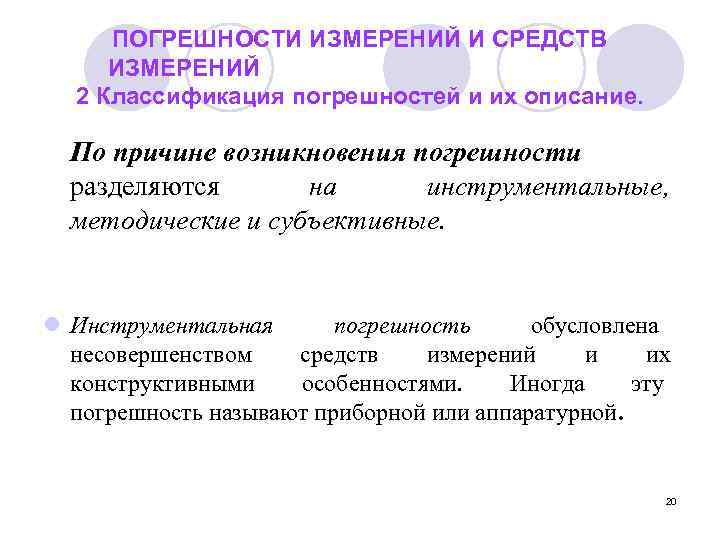 ПОГРЕШНОСТИ ИЗМЕРЕНИЙ И СРЕДСТВ ИЗМЕРЕНИЙ
2 Классификация погрешностей и их описание.

По причине возникновения погрешности разделяются на инструментальные, методические и субъективные.

Инструментальная погрешность обусловлена несовершенством средств измерений и их конструктивными особенностями. Иногда эту погрешность называют приборной или аппаратурной.

20